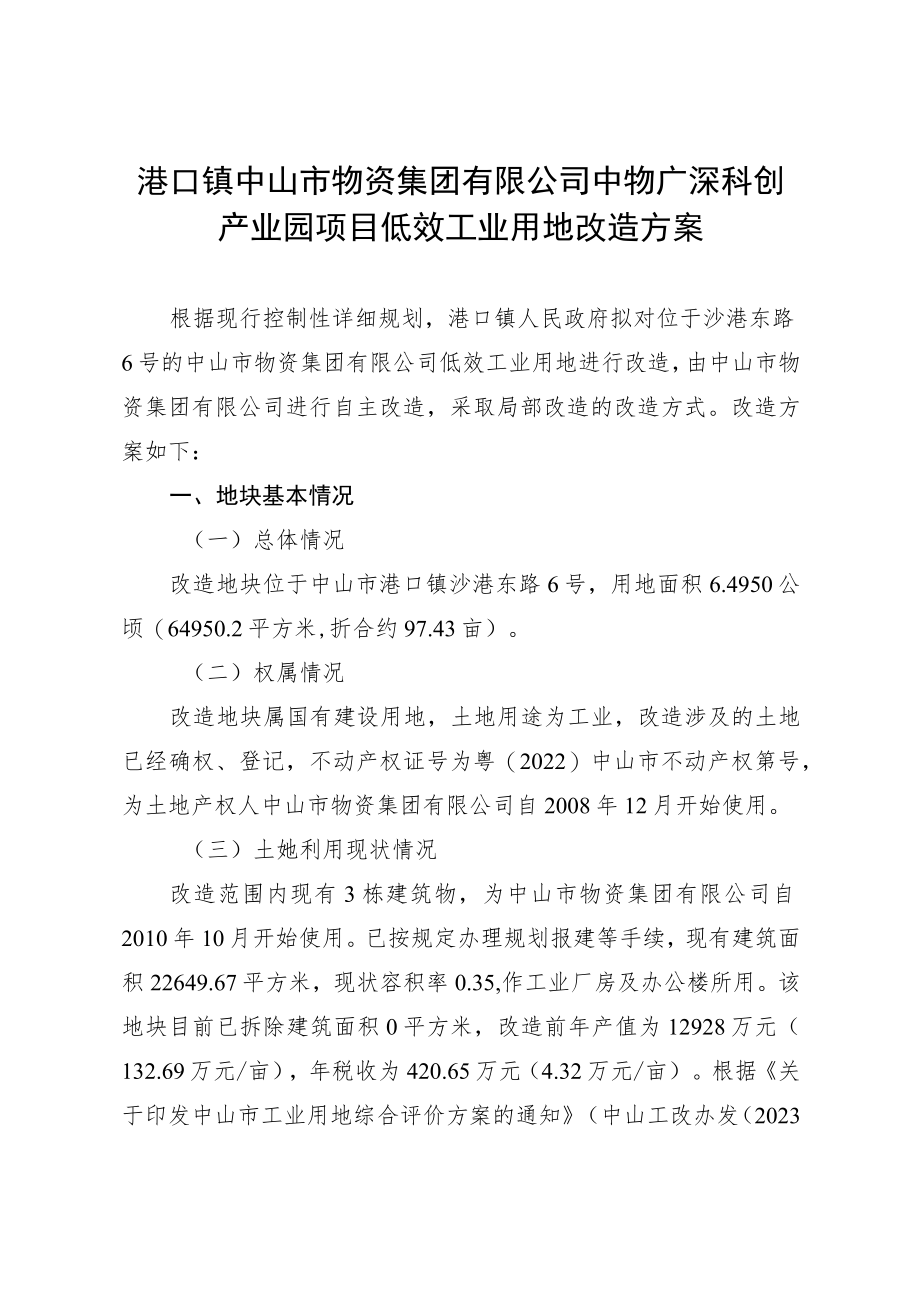 港口镇中山市物资集团有限公司中物广深科创产业园项目低效工业用地改造方案

根据现行控制性详细规划，港口镇人民政府拟对位于沙港东路6号的中山市物资集团有限公司低效工业用地进行改造，由中山市物资集团有限公司进行自主改造，采取局部改造的改造方式。改造方案如下：

一、地块基本情况

（一）总体情况

改造地块位于中山市港口镇沙港东路6号，用地面积6.4950公顷（64950.2平方米，折合约97.43亩）。

（二）权属情况

改造地块属国有建设用地，土地用途为工业，改造涉及的土地已经确权、登记，不动产权证号为粤（2022）中山市不动产权第号，为土地产权人中山市物资集团有限公司自2008年12月开始使用。

（三）土她利用现状情况

改造范围内现有3栋建筑物，为中山市物资集团有限公司自2010年10月开始使用。已按规定办理规划报建等手续，现有建筑面积22649.67平方米，现状容积率0.35,作工业厂房及办公楼所用。该地块目前已拆除建筑面积0平方米，改造前年产值为12928万元（132.69万元/亩），年税收为420.65万元（4.32万元/亩）。根据《关于印发中山市工业用地综合评价方案的通知》（中山工改办发（2023